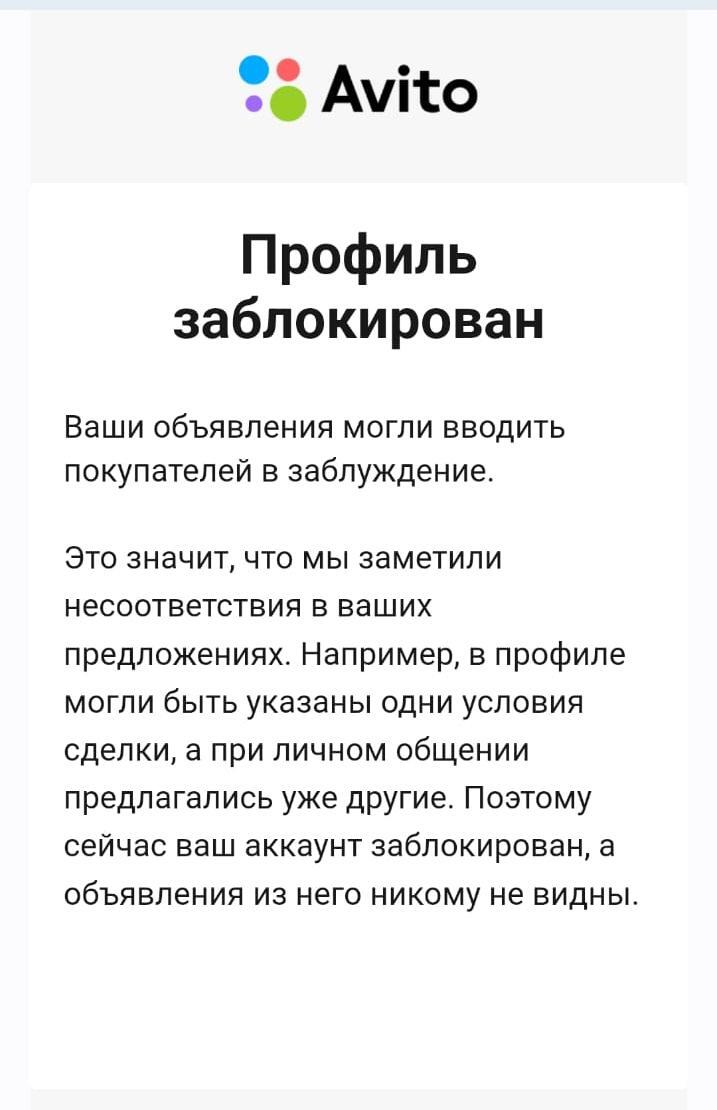 Avito

Профиль заблокирован

Ваши объявления могли вводить покупателей в заблуждение.

Это значит, что мы заметили несоответствия в ваших предложениях. Например, в профиле могли быть указаны одни условия сделки, а при личном общении предлагались уже другие. Поэтому сейчас ваш аккаунт заблокирован, а объявления из него никому не видны.